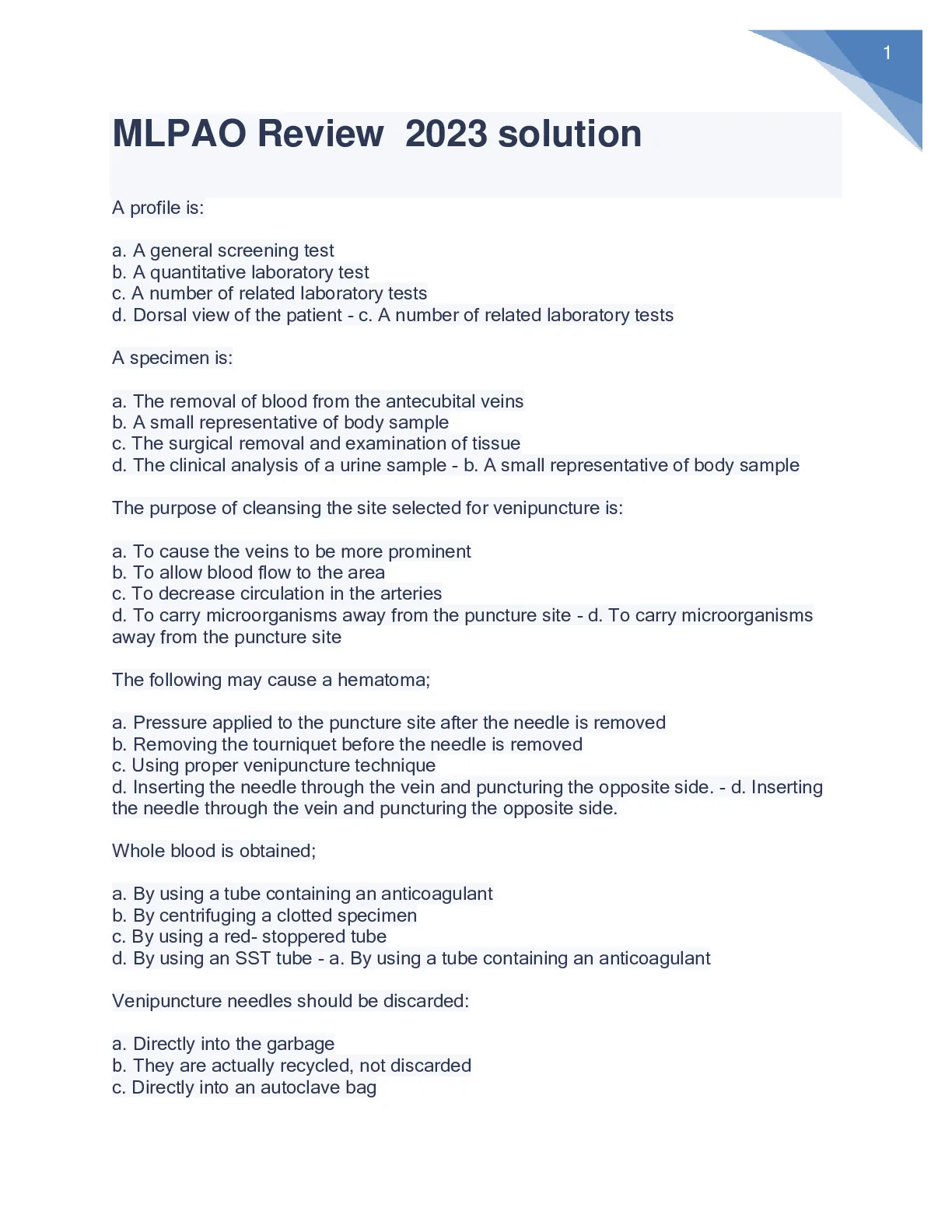 1

MLPAO Review 2023 solution

A profile is:

a. A general screening test
b. A quantitative laboratory test
c. A number of related laboratory tests
d. Dorsal view of the patient - c. A number of related laboratory tests

A specimen is:

a. The removal of blood from the antecubital veins
b. A small representative of body sample
c. The surgical removal and examination of tissue
d. The clinical analysis of a urine sample - b. A small representative of body sample

The purpose of cleansing the site selected for venipuncture is:

a. To cause the veins to be more prominent
b. To allow blood flow to the area
c. To decrease circulation in the arteries
d. To carry microorganisms away from the puncture site - d. To carry microorganisms away from the puncture site

The following may cause a hematoma;

a. Pressure applied to the puncture site after the needle is removed
b. Removing the tourniquet before the needle is removed
c. Using proper venipuncture technique
d. Inserting the needle through the vein and puncturing the opposite side. - d. Inserting the needle through the vein and puncturing the opposite side.

Whole blood is obtained;

a. By using a tube containing an anticoagulant
b. By centrifuging a clotted specimen
c. By using a red- stoppered tube
d. By using an SST tube - a. By using a tube containing an anticoagulant

Venipuncture needles should be discarded:

a. Directly into the garbage
b. They are actually recycled, not discarded
c. Directly into an autoclave bag